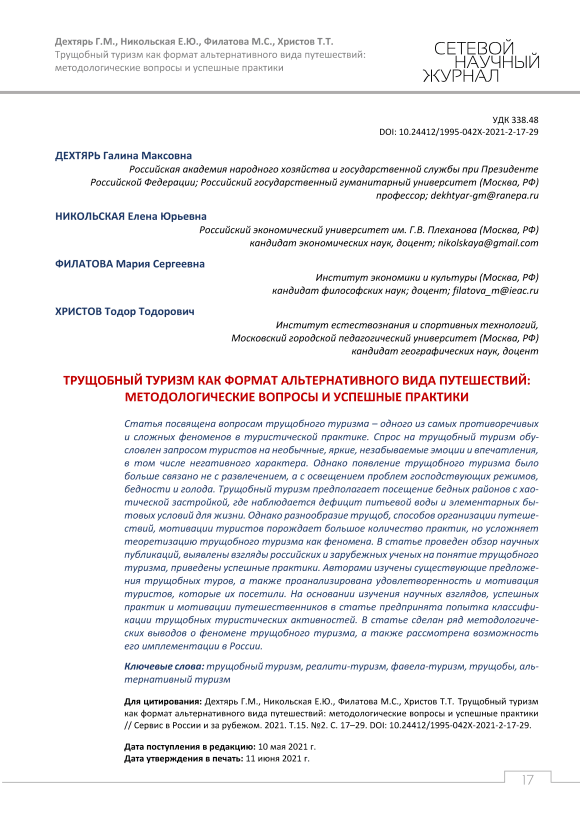 Дехтярь Г.М., Никольская Е.Ю., Филатова М.С., Христов Т.Т.
Трущобный туризм как формат альтернативного вида путешествий: методологические вопросы и успешные практики

СЕТЕВОЙ НАУЧНЫЙ ЖУРНАЛ

УДК 338.48
DOI: 10.24412/1995-042X-2021-2-17-29

ДЕХТЯРЬ Галина Максовна
Российская академия народного хозяйства и государственной службы при Президенте Российской Федерации; Российский государственный гуманитарный университет (Москва, РФ)
профессор; dekhtyar-gm@ranepa.ru

НИКОЛЬСКАЯ Елена Юрьевна
Российский экономический университет им. Г.В. Плеханова (Москва, РФ)
кандидат экономических наук, доцент; nikolskaya@gmail.com

ФИЛАТОВА Мария Сергеевна
Институт экономики и культуры (Москва, РФ)
кандидат философских наук; доцент; filatova_m@ieac.ru

ХРИСТОВ Тодор Тодорович
Институт естествознания и спортивных технологий, Московский городской педагогический университет (Москва, РФ)
кандидат географических наук, доцент

ТРУЩОБНЫЙ ТУРИЗМ КАК ФОРМАТ АЛЬТЕРНАТИВНОГО ВИДА ПУТЕШЕСТВИЙ: МЕТОДОЛОГИЧЕСКИЕ ВОПРОСЫ И УСПЕШНЫЕ ПРАКТИКИ

Статья посвящена вопросам трущобного туризма – одного из самых противоречивых и сложных феноменов в туристической практике. Спрос на трущобный туризм обусловлен запросом туристов на необычные, яркие, незабываемые эмоции и впечатления, в том числе негативного характера. Однако появление трущобного туризма было больше связано не с развлечением, а с освещением проблем господствующих режимов, бедности и голода. Трущобный туризм предполагает посещение бедных районов с хаотической застройкой, где наблюдается дефицит питьевой воды и элементарных бытовых условий для жизни. Однако разнообразие трущоб, способов организации путешествий, мотивации туристов порождает большое количество практик, но усложняет теоретизацию трущобного туризма как феномена. В статье проведен обзор научных публикаций, выявлены взгляды российских и зарубежных ученых на понятие трущобного туризма, приведены успешные практики. Авторами изучены существующие предложения трущобных туров, а также проанализирована удовлетворенность и мотивация туристов, которые их посетили. На основании изучения научных взглядов, успешных практик и мотивации путешественников в статье предпринята попытка классификации трущобных туристических активностей. В статье сделан ряд методологических выводов о феномене трущобного туризма, а также рассмотрена возможность его имплементации в России.

Ключевые слова: трущобный туризм, реалити-туризм, фавела-туризм, трущобы, альтернативный туризм

Для цитирования: Дехтярь Г.М., Никольская Е.Ю., Филатова М.С., Христов Т.Т. Трущобный туризм как формат альтернативного вида путешествий: методологические вопросы и успешные практики // Сервис в России и за рубежом. 2021. Т.15. №2. С. 17–29. DOI: 10.24412/1995-042X-2021-2-17-29.

Дата поступления в редакцию: 10 мая 2021 г.
Дата утверждения в печать: 11 июня 2021 г.

17